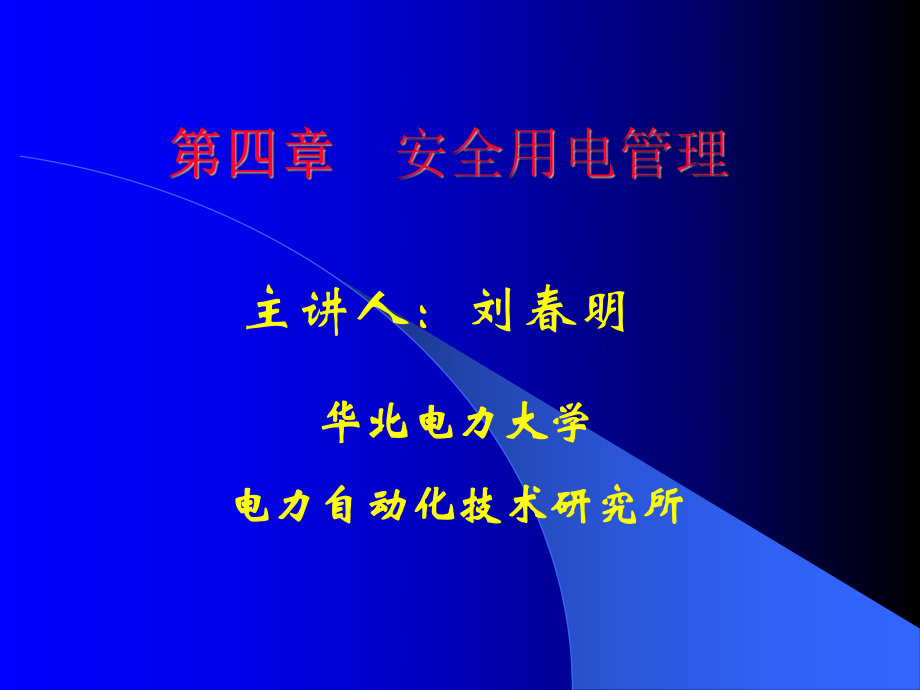 第四章　安全用电管理

主讲人：刘春明

华北电力大学

电力自动化技术研究所